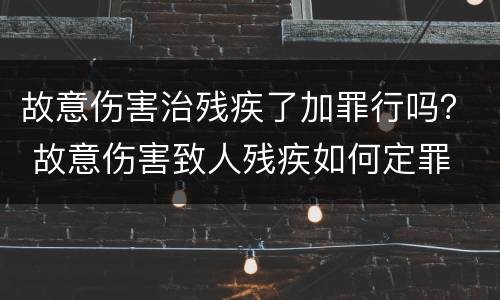 故意伤害治残疾了加罪行吗？
故意伤害致人残疾如何定罪